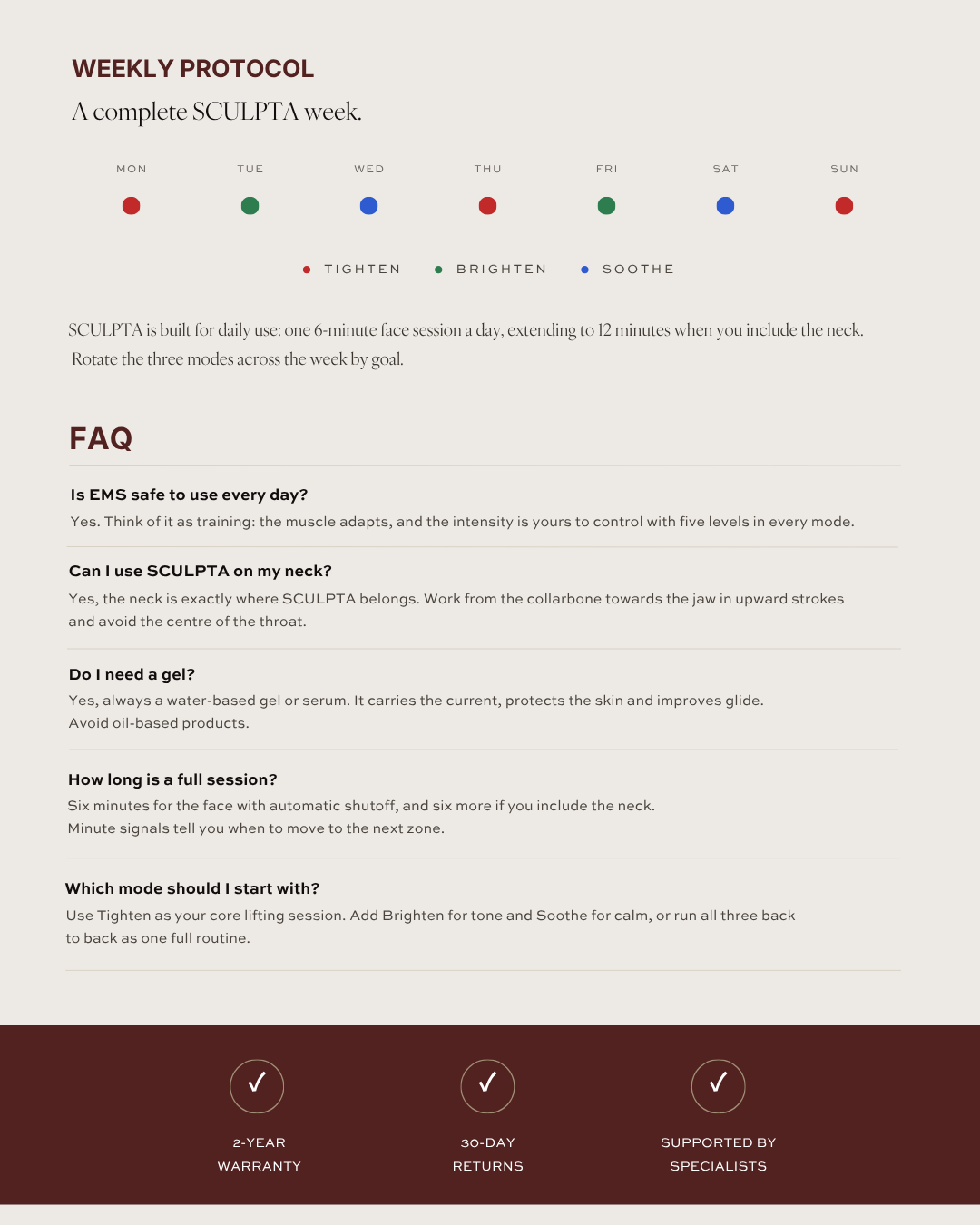 WEEKLY PROTOCOL

A complete SCULPTA week.

MON TUE WED THU FRI SAT SUN

• TIGHTEN • BRIGHTEN • SOOTHE

SCULPTA is built for daily use: one 6-minute face session a day, extending to 12 minutes when you include the neck. Rotate the three modes across the week by goal.

FAQ

Is EMS safe to use every day?

Yes. Think of it as training: the muscle adapts, and the intensity is yours to control with five levels in every mode.

Can I use SCULPTA on my neck?

Yes, the neck is exactly where SCULPTA belongs. Work from the collarbone towards the jaw in upward strokes and avoid the centre of the throat.

Do I need a gel?

Yes, always a water-based gel or serum. It carries the current, protects the skin and improves glide. Avoid oil-based products.

How long is a full session?

Six minutes for the face with automatic shutoff, and six more if you include the neck. Minute signals tell you when to move to the next zone.

Which mode should I start with?

Use Tighten as your core lifting session. Add Brighten for tone and Soothe for calm, or run all three back to back as one full routine.

✓
2-YEAR
WARRANTY

✓
30-DAY
RETURNS

✓
SUPPORTED BY
SPECIALISTS